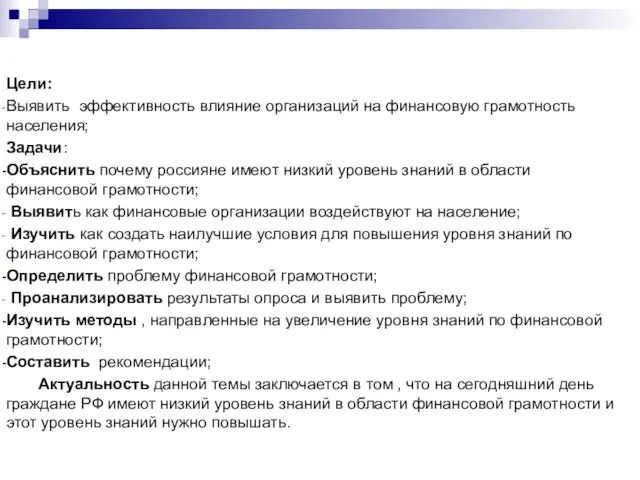 Цели:
-Выявить эффективность влияние организаций на финансовую грамотность населения;
Задачи:
-Объяснить почему россияне имеют низкий уровень знаний в области финансовой грамотности;
- Выявить как финансовые организации воздействуют на население;
- Изучить как создать наилучшие условия для повышения уровня знаний по финансовой грамотности;
-Определить проблему финансовой грамотности;
- Проанализировать результаты опроса и выявить проблему;
-Изучить методы , направленные на увеличение уровня знаний по финансовой грамотности;
-Составить рекомендации;

Актуальность данной темы заключается в том , что на сегодняшний день граждане РФ имеют низкий уровень знаний в области финансовой грамотности и этот уровень знаний нужно повышать.